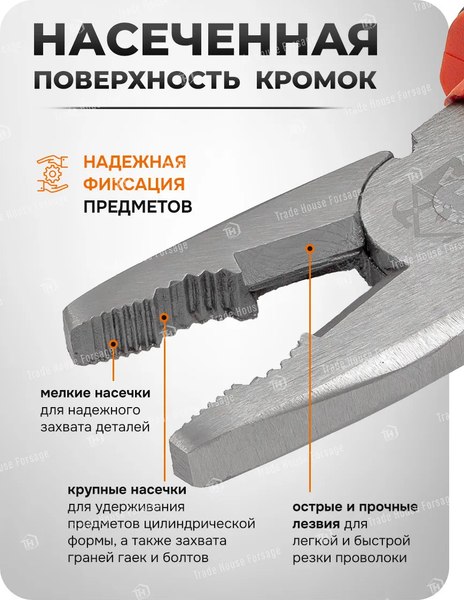 НАСЕЧЕННАЯ
ПОВЕРХНОСТЬ КРОМОК

НАДЕЖНАЯ ФИКСАЦИЯ ПРЕДМЕТОВ

мелкие насечки для надежного захвата деталей

крупные насечки для удерживания предметов цилиндрической формы, а также захвата граней гаек и болтов

острые и прочные лезвия для легкой и быстрой резки проволоки

Trade House Forsage